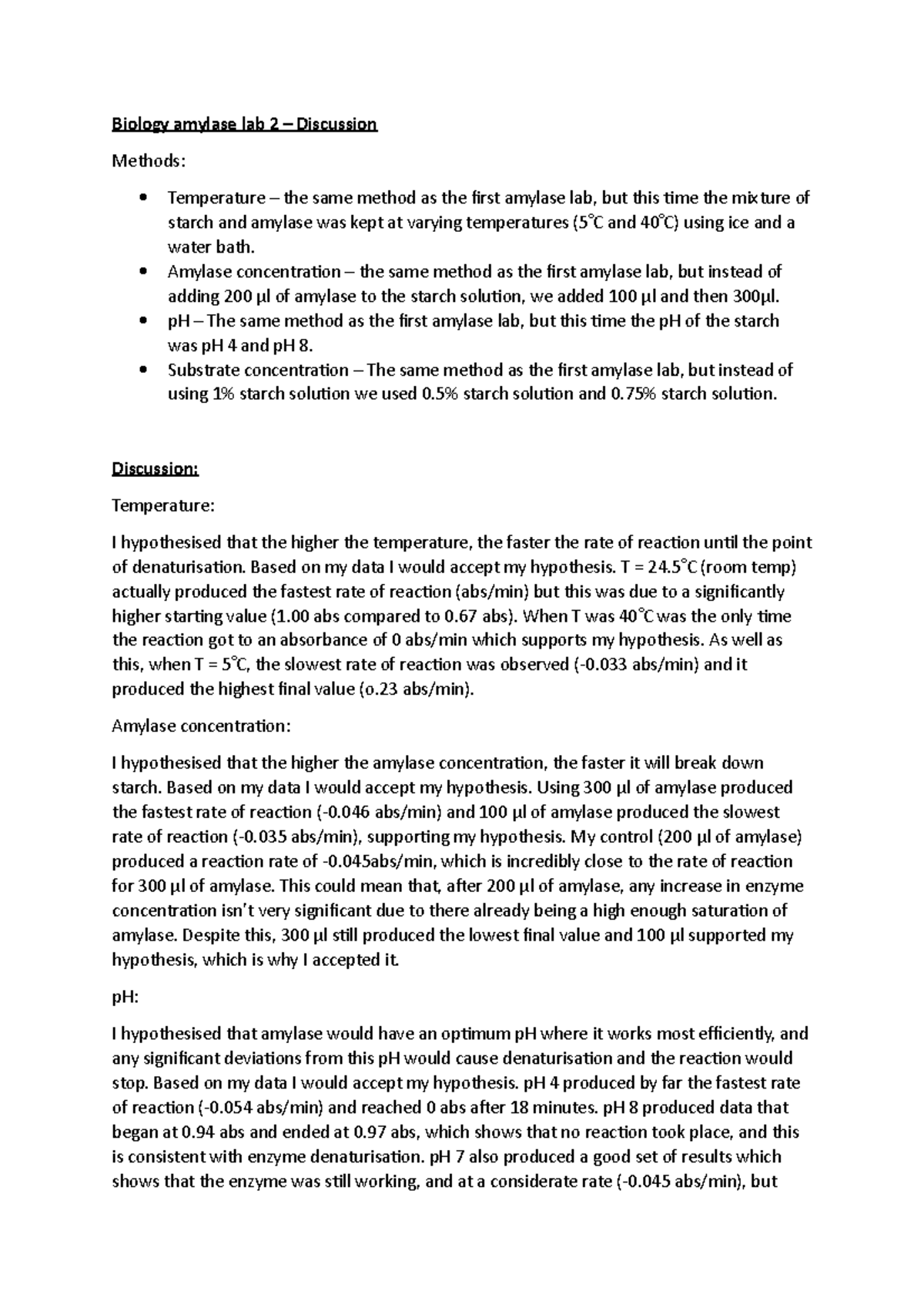 Biology amylase lab 2 – Discussion

Methods:

• Temperature – the same method as the first amylase lab, but this time the mixture of starch and amylase was kept at varying temperatures (5°C and 40°C) using ice and a water bath.
• Amylase concentration – the same method as the first amylase lab, but instead of adding 200 µl of amylase to the starch solution, we added 100 µl and then 300µl.
• pH – The same method as the first amylase lab, but this time the pH of the starch was pH 4 and pH 8.
• Substrate concentration – The same method as the first amylase lab, but instead of using 1% starch solution we used 0.5% starch solution and 0.75% starch solution.

Discussion:

Temperature:

I hypothesised that the higher the temperature, the faster the rate of reaction until the point of denaturisation. Based on my data I would accept my hypothesis. T = 24.5°C (room temp) actually produced the fastest rate of reaction (abs/min) but this was due to a significantly higher starting value (1.00 abs compared to 0.67 abs). When T was 40°C was the only time the reaction got to an absorbance of 0 abs/min which supports my hypothesis. As well as this, when T = 5°C, the slowest rate of reaction was observed (-0.033 abs/min) and it produced the highest final value (o.23 abs/min).

Amylase concentration:

I hypothesised that the higher the amylase concentration, the faster it will break down starch. Based on my data I would accept my hypothesis. Using 300 µl of amylase produced the fastest rate of reaction (-0.046 abs/min) and 100 µl of amylase produced the slowest rate of reaction (-0.035 abs/min), supporting my hypothesis. My control (200 µl of amylase) produced a reaction rate of -0.045abs/min, which is incredibly close to the rate of reaction for 300 µl of amylase. This could mean that, after 200 µl of amylase, any increase in enzyme concentration isn't very significant due to there already being a high enough saturation of amylase. Despite this, 300 µl still produced the lowest final value and 100 µl supported my hypothesis, which is why I accepted it.

pH:

I hypothesised that amylase would have an optimum pH where it works most efficiently, and any significant deviations from this pH would cause denaturisation and the reaction would stop. Based on my data I would accept my hypothesis. pH 4 produced by far the fastest rate of reaction (-0.054 abs/min) and reached 0 abs after 18 minutes. pH 8 produced data that began at 0.94 abs and ended at 0.97 abs, which shows that no reaction took place, and this is consistent with enzyme denaturisation. pH 7 also produced a good set of results which shows that the enzyme was still working, and at a considerate rate (-0.045 abs/min), but